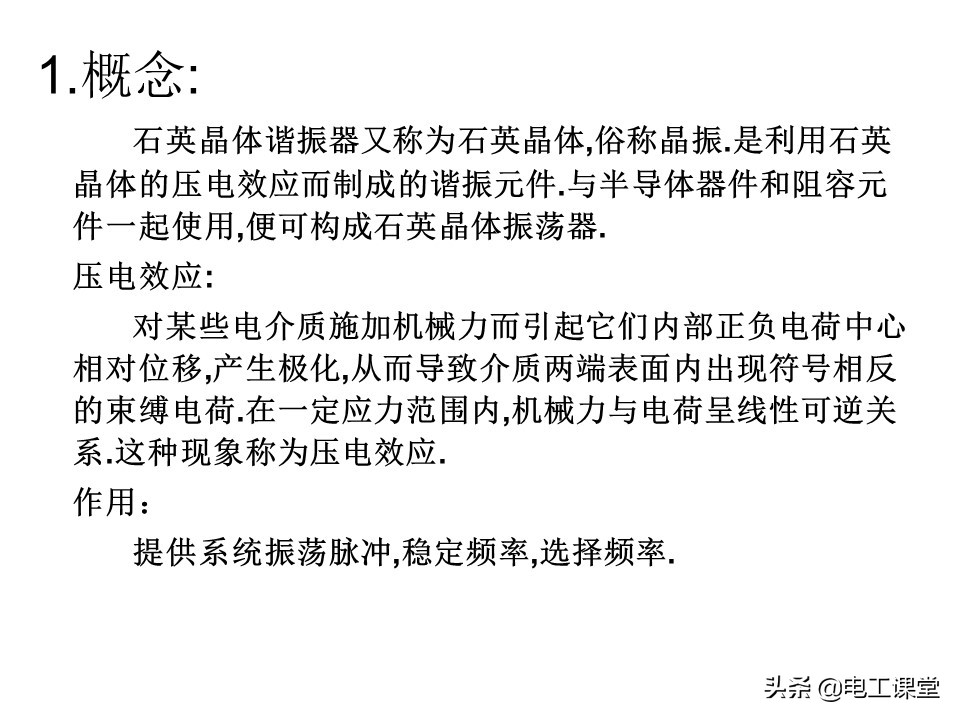 1.概念:

石英晶体谐振器又称为石英晶体,俗称晶振.是利用石英晶体的压电效应而制成的谐振元件.与半导体器件和阻容元件一起使用,便可构成石英晶体振荡器.

压电效应:

对某些电介质施加机械力而引起它们内部正负电荷中心相对位移,产生极化,从而导致介质两端表面内出现符号相反的束缚电荷.在一定应力范围内,机械力与电荷呈线性可逆关系.这种现象称为压电效应.

作用:

提供系统振荡脉冲,稳定频率,选择频率.

头条 @电工课堂